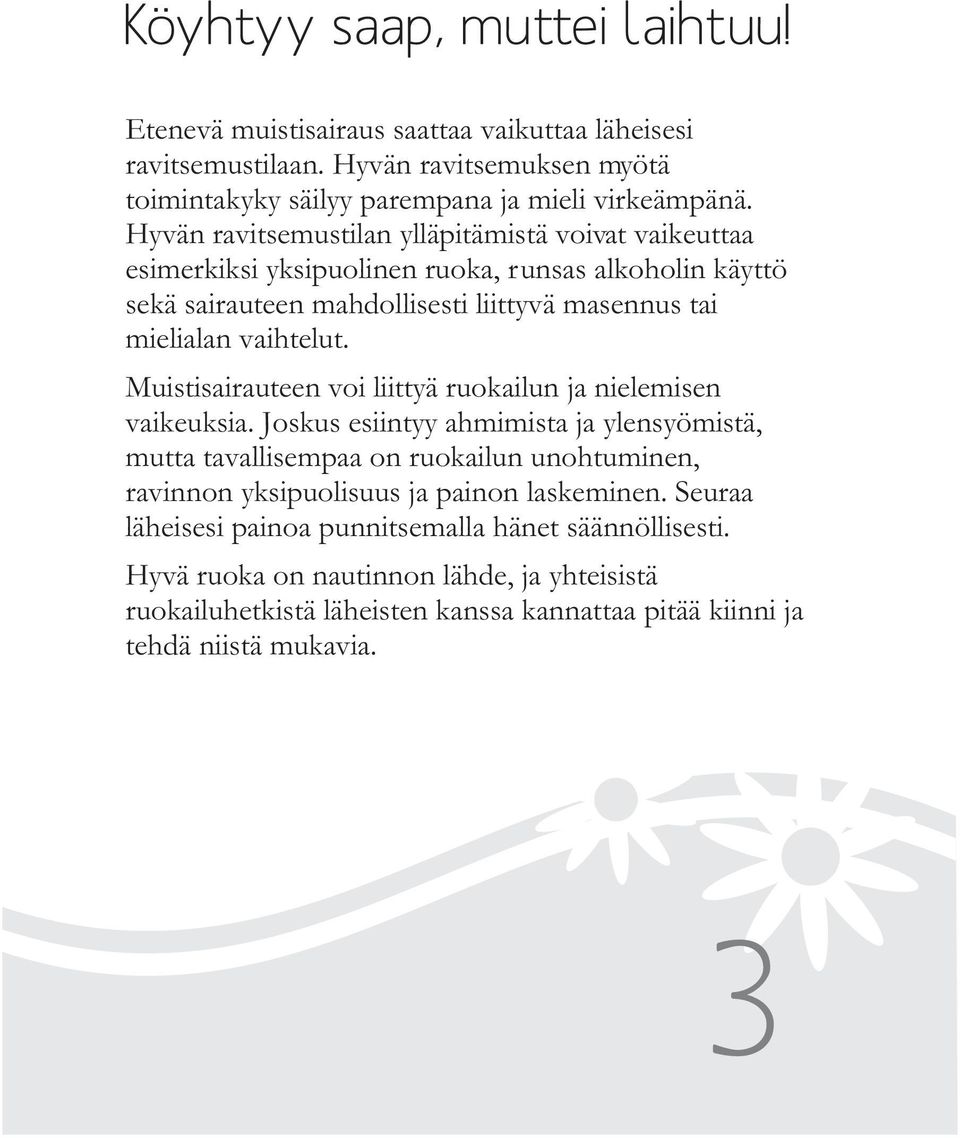 Köyhtyy saap, muttei laihtuu!

Etenevä muistisairaus saattaa vaikuttaa läheisesi ravitsemustilaan. Hyvän ravitsemuksen myötä toimintakyky säilyy parempana ja mieli virkeämpänä. Hyvän ravitsemustilan ylläpitämistä voivat vaikeuttaa esimerkiksi yksipuolinen ruoka, runsas alkoholin käyttö sekä sairauteen mahdollisesti liittyvä masennus tai mielialan vaihtelut.

Muistisairauteen voi liittyä ruokailun ja nielemisen vaikeuksia. Joskus esiintyy ahmimista ja ylensyömistä, mutta tavallisempaa on ruokailun unohtuminen, ravinnon yksipuolisuus ja painon laskeminen. Seuraa läheisesi painoa punnitsemalla hänet säännöllisesti.

Hyvä ruoka on nautinnon lähde, ja yhteisistä ruokailuhetkistä läheisten kanssa kannattaa pitää kiinni ja tehdä niistä mukavia.

3